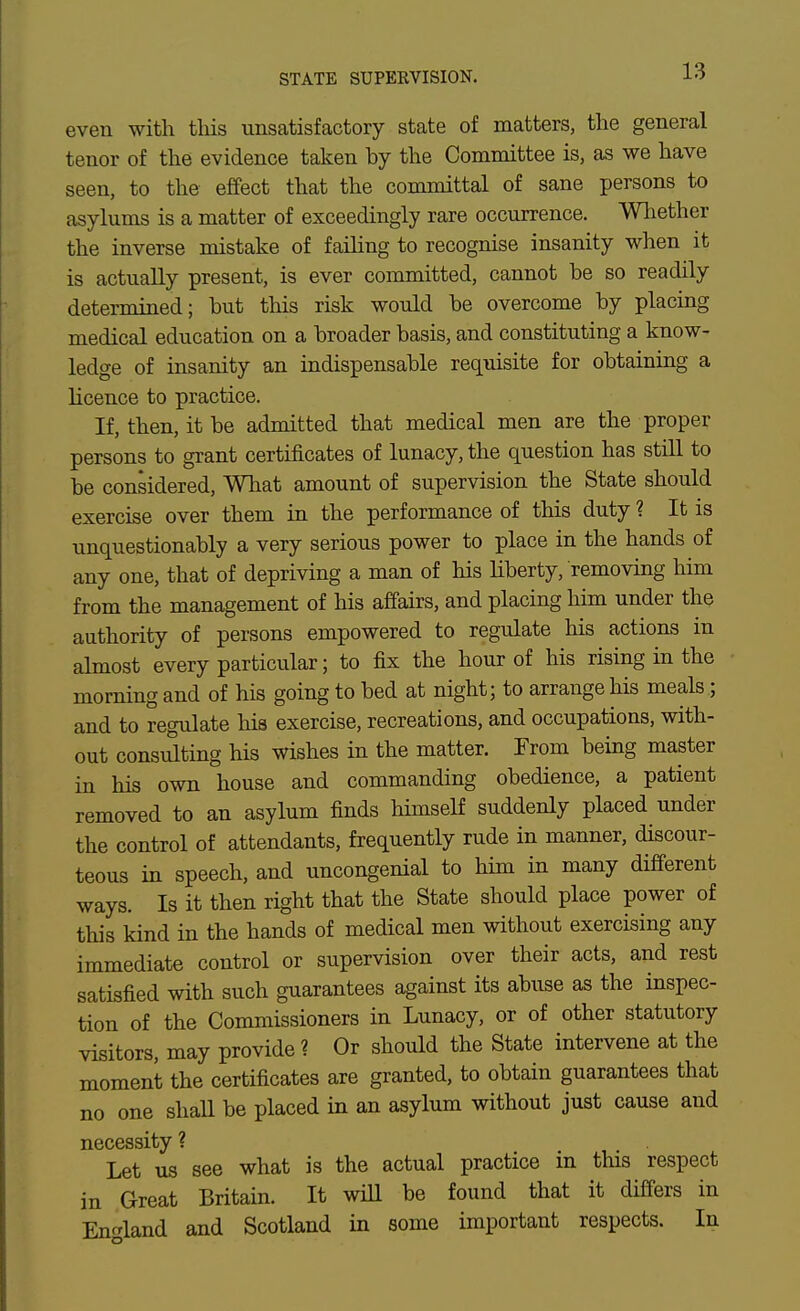 STATE SUPERVISION. 13

even with this unsatisfactory state of matters, the general tenor of the evidence taken by the Committee is, as we have seen, to the effect that the committal of sane persons to asylums is a matter of exceedingly rare occurrence. Whether the inverse mistake of failing to recognise insanity when it is actually present, is ever committed, cannot be so readily determined; but this risk would be overcome by placing medical education on a broader basis, and constituting a knowledge of insanity an indispensable requisite for obtaining a licence to practice.

If, then, it be admitted that medical men are the proper persons to grant certificates of lunacy, the question has still to be considered, What amount of supervision the State should exercise over them in the performance of this duty? It is unquestionably a very serious power to place in the hands of any one, that of depriving a man of his liberty, removing him from the management of his affairs, and placing him under the authority of persons empowered to regulate his actions in almost every particular; to fix the hour of his rising in the morning and of his going to bed at night; to arrange his meals; and to regulate his exercise, recreations, and occupations, without consulting his wishes in the matter. From being master in his own house and commanding obedience, a patient removed to an asylum finds himself suddenly placed under the control of attendants, frequently rude in manner, discourteous in speech, and uncongenial to him in many different ways. Is it then right that the State should place power of this kind in the hands of medical men without exercising any immediate control or supervision over their acts, and rest satisfied with such guarantees against its abuse as the inspection of the Commissioners in Lunacy, or of other statutory visitors, may provide? Or should the State intervene at the moment the certificates are granted, to obtain guarantees that no one shall be placed in an asylum without just cause and necessity?

Let us see what is the actual practice in this respect in Great Britain. It will be found that it differs in England and Scotland in some important respects. In